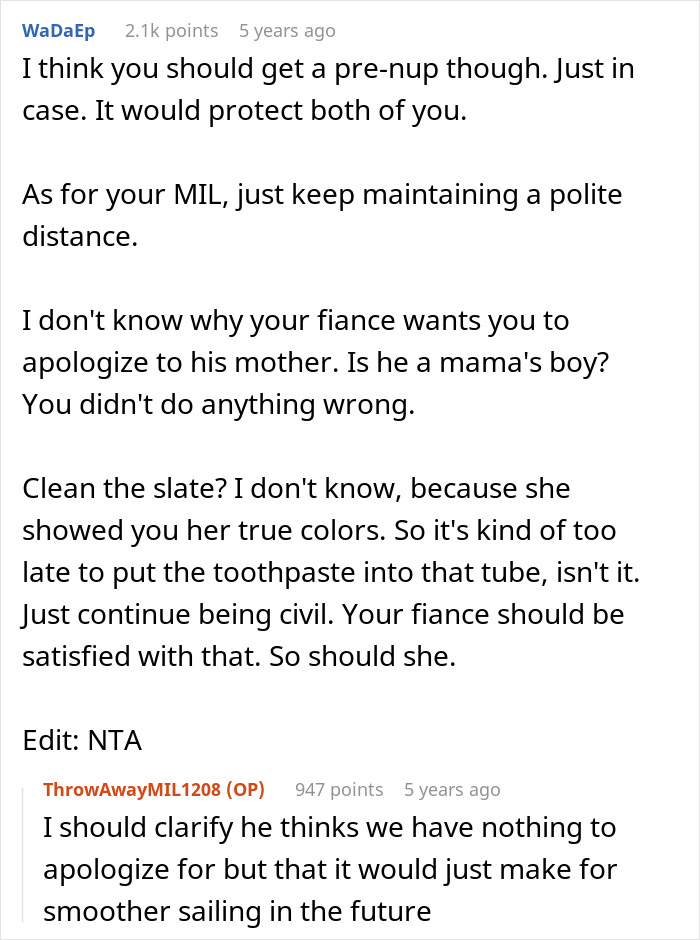 WaDaEp 2.1k points 5 years ago

I think you should get a pre-nup though. Just in case. It would protect both of you.

As for your MIL, just keep maintaining a polite distance.

I don't know why your fiance wants you to apologize to his mother. Is he a mama's boy? You didn't do anything wrong.

Clean the slate? I don't know, because she showed you her true colors. So it's kind of too late to put the toothpaste into that tube, isn't it. Just continue being civil. Your fiance should be satisfied with that. So should she.

Edit: NTA

ThrowAwayMIL1208 (OP) 947 points 5 years ago

I should clarify he thinks we have nothing to apologize for but that it would just make for smoother sailing in the future